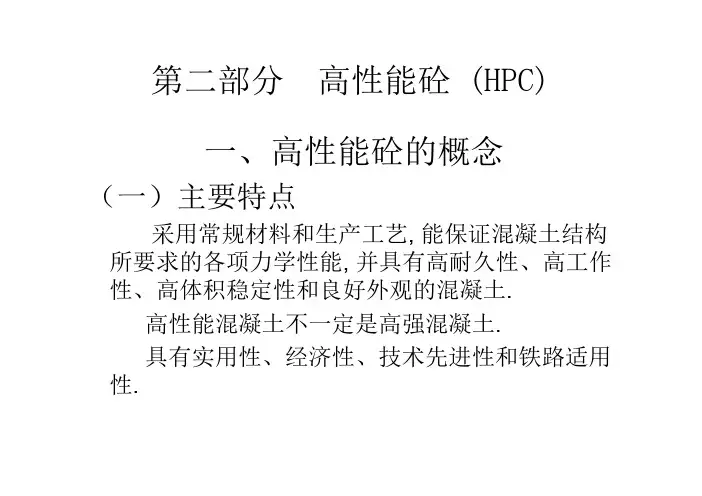 第二部分　高性能砼 (HPC)

一、高性能砼的概念

（一）主要特点

采用常规材料和生产工艺,能保证混凝土结构所要求的各项力学性能,并具有高耐久性、高工作性、高体积稳定性和良好外观的混凝土.

高性能混凝土不一定是高强混凝土.

具有实用性、经济性、技术先进性和铁路适用性.